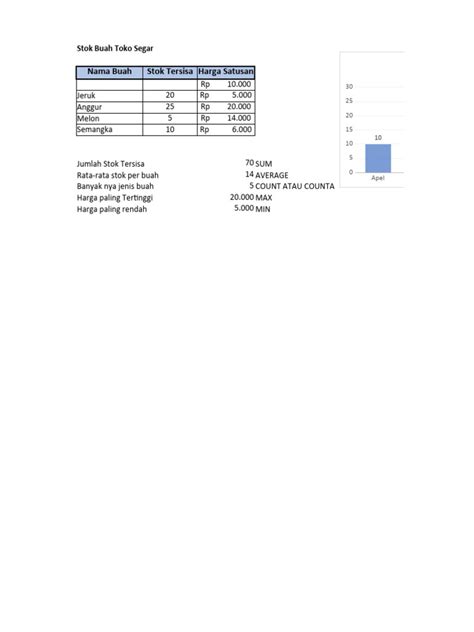 Stok Buah Toko Segar

| Nama Buah | Stok Tersisa | Harga Satusan |
|---|---|---|
| | | Rp 10.000 |
| Jeruk | 20 | Rp 5.000 |
| Anggur | 25 | Rp 20.000 |
| Melon | 5 | Rp 14.000 |
| Semangka | 10 | Rp 6.000 |

Jumlah Stok Tersisa 70 SUM
Rata-rata stok per buah 14 AVERAGE
Banyak nya jenis buah 5 COUNT ATAU COUNTA
Harga paling Tertinggi 20.000 MAX
Harga paling rendah 5.000 MIN

30
25
20
15
10
5
0
10
Apel